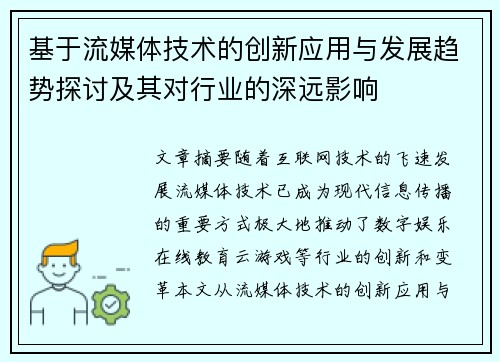 基于流媒体技术的创新应用与发展趋势探讨及其对行业的深远影响

文章摘要随着互联网技术的飞速发展流媒体技术已成为现代信息传播的重要方式极大地推动了数字娱乐在线教育云游戏等行业的创新和变革本文从流媒体技术的创新应用与